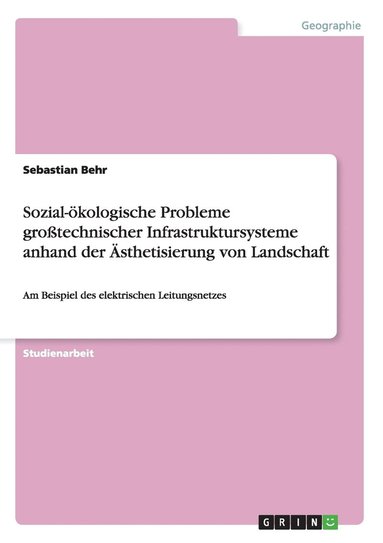 Geographie

Sebastian Behr

Sozial-ökologische Probleme großtechnischer Infrastruktursysteme anhand der Ästhetisierung von Landschaft

Am Beispiel des elektrischen Leitungsnetzes

Studienarbeit

GRIN